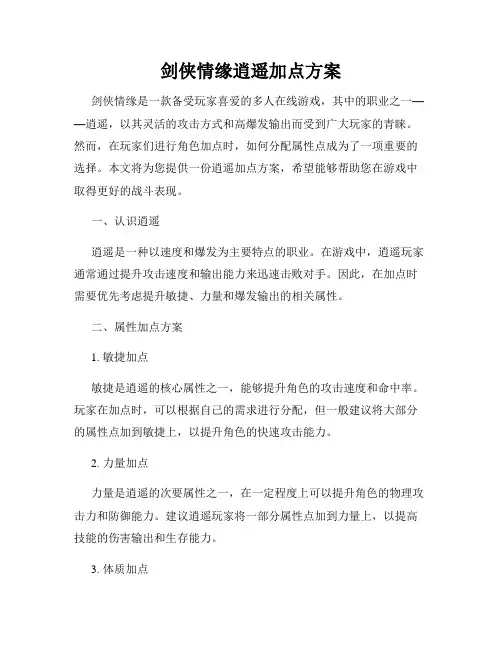 剑侠情缘逍遥加点方案

剑侠情缘是一款备受玩家喜爱的多人在线游戏，其中的职业之一——逍遥，以其灵活的攻击方式和高爆发输出而受到广大玩家的青睐。然而，在玩家们进行角色加点时，如何分配属性点成为了一项重要的选择。本文将为您提供一份逍遥加点方案，希望能够帮助您在游戏中取得更好的战斗表现。

一、认识逍遥

逍遥是一种以速度和爆发为主要特点的职业。在游戏中，逍遥玩家通常通过提升攻击速度和输出能力来迅速击败对手。因此，在加点时需要优先考虑提升敏捷、力量和爆发输出的相关属性。

二、属性加点方案

1. 敏捷加点

敏捷是逍遥的核心属性之一，能够提升角色的攻击速度和命中率。玩家在加点时，可以根据自己的需求进行分配，但一般建议将大部分的属性点加到敏捷上，以提升角色的快速攻击能力。

2. 力量加点

力量是逍遥的次要属性之一，在一定程度上可以提升角色的物理攻击力和防御能力。建议逍遥玩家将一部分属性点加到力量上，以提高技能的伤害输出和生存能力。

3. 体质加点